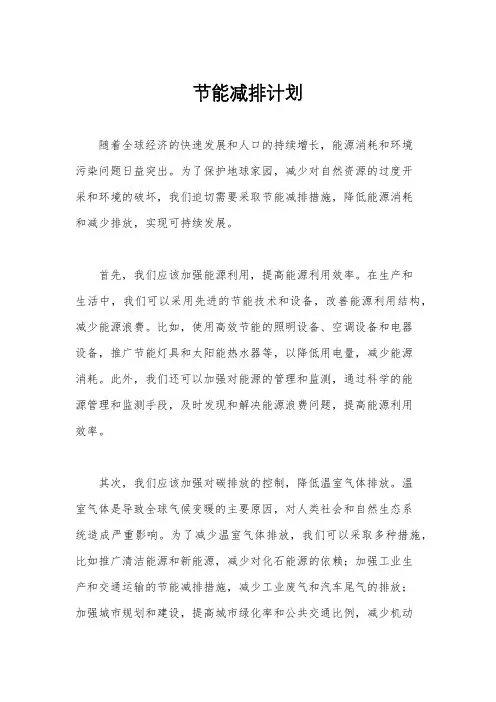 节能减排计划

随着全球经济的快速发展和人口的持续增长，能源消耗和环境污染问题日益突出。为了保护地球家园，减少对自然资源的过度开采和环境的破坏，我们迫切需要采取节能减排措施，降低能源消耗和减少排放，实现可持续发展。

首先，我们应该加强能源利用，提高能源利用效率。在生产和生活中，我们可以采用先进的节能技术和设备，改善能源利用结构，减少能源浪费。比如，使用高效节能的照明设备、空调设备和电器设备，推广节能灯具和太阳能热水器等，以降低用电量，减少能源消耗。此外，我们还可以加强对能源的管理和监测，通过科学的能源管理和监测手段，及时发现和解决能源浪费问题，提高能源利用效率。

其次，我们应该加强对碳排放的控制，降低温室气体排放。温室气体是导致全球气候变暖的主要原因，对人类社会和自然生态系统造成严重影响。为了减少温室气体排放，我们可以采取多种措施，比如推广清洁能源和新能源，减少对化石能源的依赖；加强工业生产和交通运输的节能减排措施，减少工业废气和汽车尾气的排放；加强城市规划和建设，提高城市绿化率和公共交通比例，减少机动